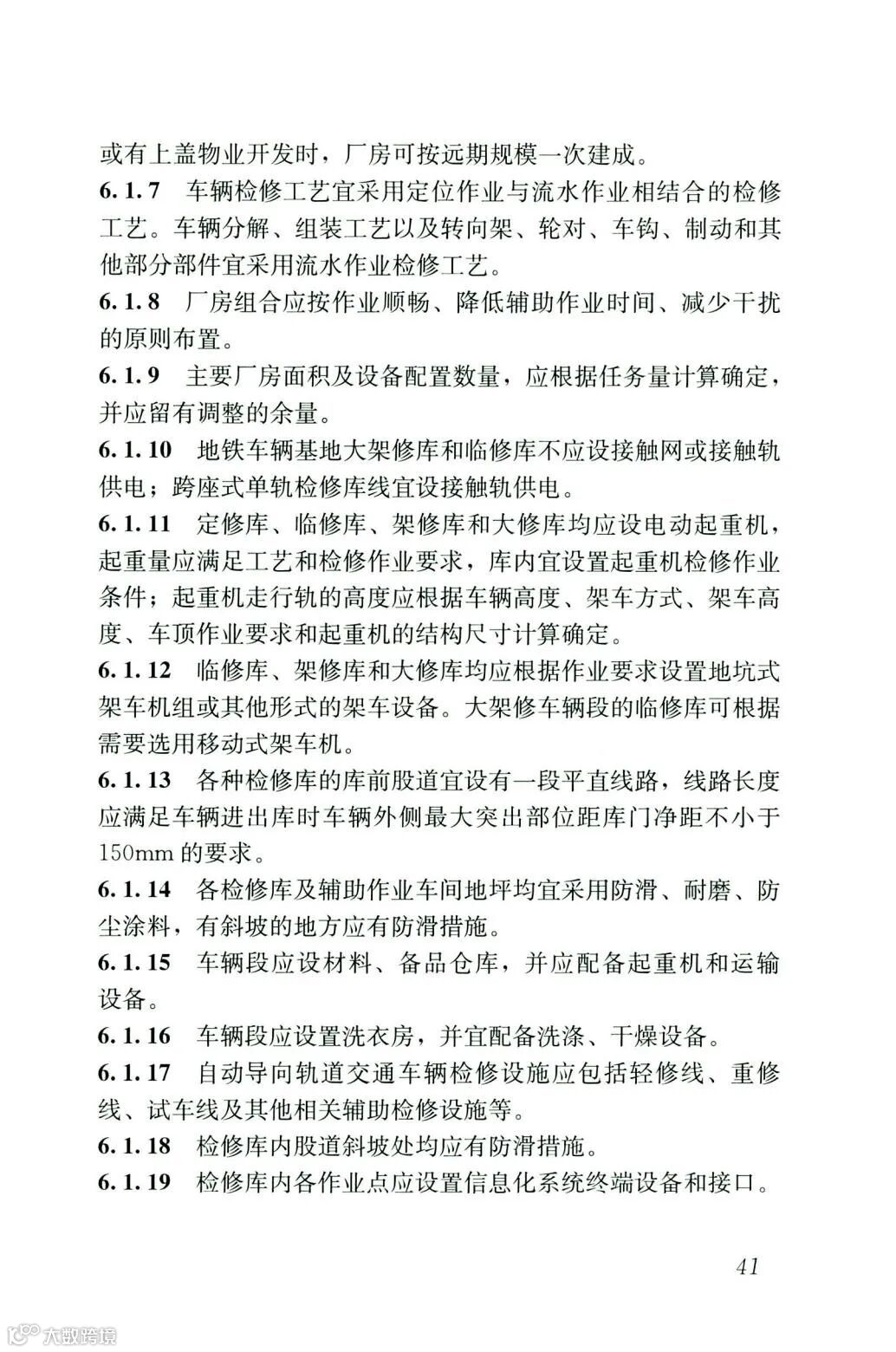 或有上盖物业开发时，厂房可按远期规模一次建成。

6.1.7 车辆检修工艺宜采用定位作业与流水作业相结合的检修工艺。车辆分解、组装工艺以及转向架、轮对、车钩、制动和其他部分部件宜采用流水作业检修工艺。

6.1.8 厂房组合应按作业顺畅、降低辅助作业时间、减少干扰的原则布置。

6.1.9 主要厂房面积及设备配置数量，应根据任务量计算确定，并应留有调整的余量。

6.1.10 地铁车辆基地大架修库和临修库不应设接触网或接触轨供电；跨座式单轨检修库线宜设接触轨供电。

6.1.11 定修库、临修库、架修库和大修库均应设电动起重机，起重量应满足工艺和检修作业要求，库内宜设置起重机检修作业条件；起重机走行轨的高度应根据车辆高度、架车方式、架车高度、车顶作业要求和起重机的结构尺寸计算确定。

6.1.12 临修库、架修库和大修库均应根据作业要求设置地坑式架车机组或其他形式的架车设备。大架修车辆段的临修库可根据需要选用移动式架车机。

6.1.13 各种检修库的库前股道宜设有一段平直线路，线路长度应满足车辆进出库时车辆外侧最大突出部位距库门净距不小于150mm 的要求。

6.1.14 各检修库及辅助作业车间地坪均宜采用防滑、耐磨、防尘涂料，有斜坡的地方应有防滑措施。

6.1.15 车辆段应设材料、备品仓库，并应配备起重机和运输设备。

6.1.16 车辆段应设置洗衣房，并宜配备洗涤、干燥设备。

6.1.17 自动导向轨道交通车辆检修设施应包括轻修线、重修线、试车线及其他相关辅助检修设施等。

6.1.18 检修库内股道斜坡处均应有防滑措施。

6.1.19 检修库内各作业点应设置信息化系统终端设备和接口。

41

大数跨境